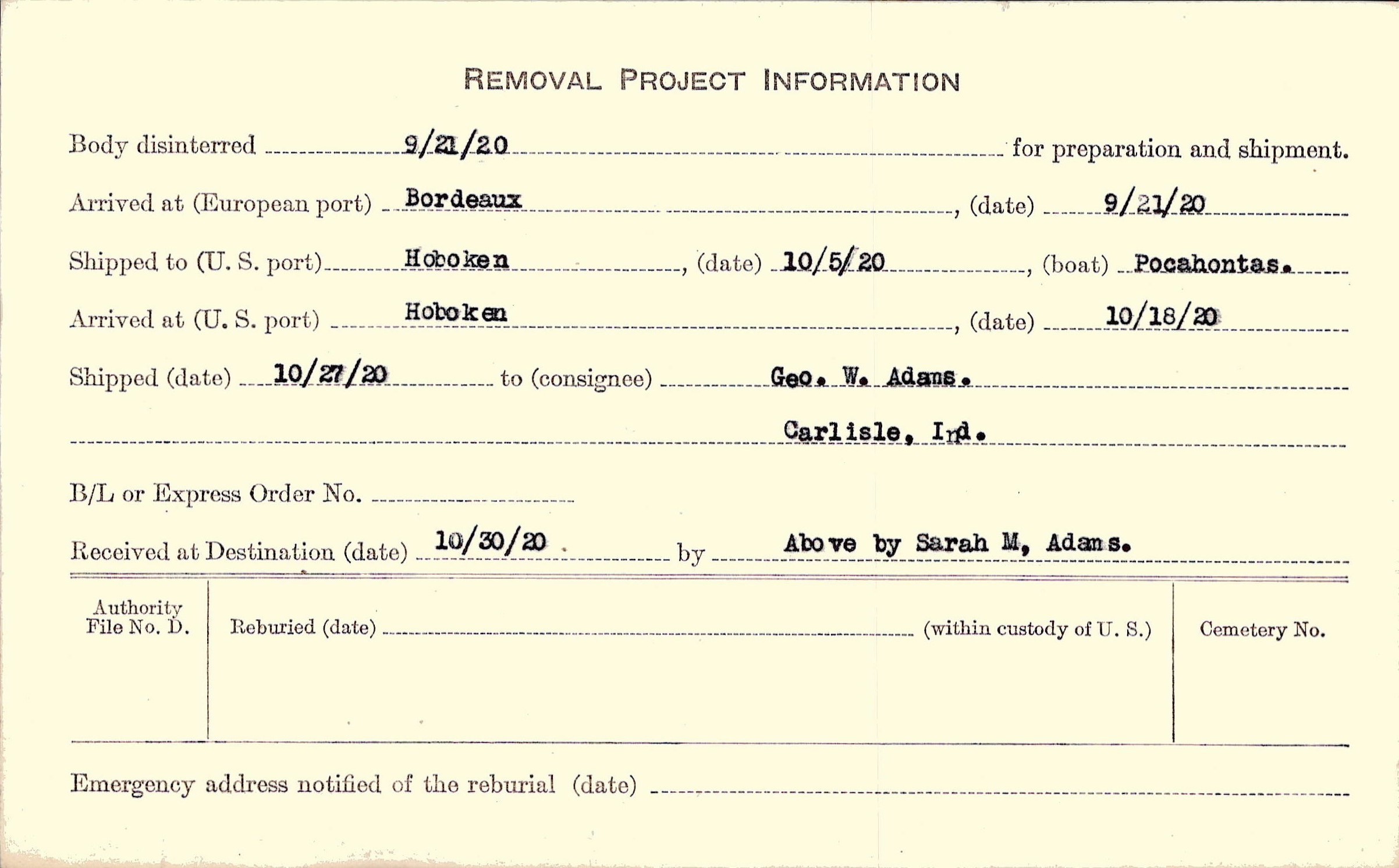 REMOVAL PROJECT INFORMATION

Body disinterred 9/21/20 for preparation and shipment.

Arrived at (European port) Bordeaux, (date) 9/21/20

Shipped to (U. S. port) Hoboken, (date) 10/5/20, (boat) Pocahontas.

Arrived at (U. S. port) Hoboken, (date) 10/18/20

Shipped (date) 10/27/20 to (consignee) Geo. W. Adams.

Carlisle, Ind.

B/L or Express Order No. ____

Received at Destination (date) 10/30/20 by Above by Sarah M, Adams.

Authority File No. D.

Reburied (date) ____ (within custody of U. S.)

Cemetery No.

Emergency address notified of the reburial (date) ____